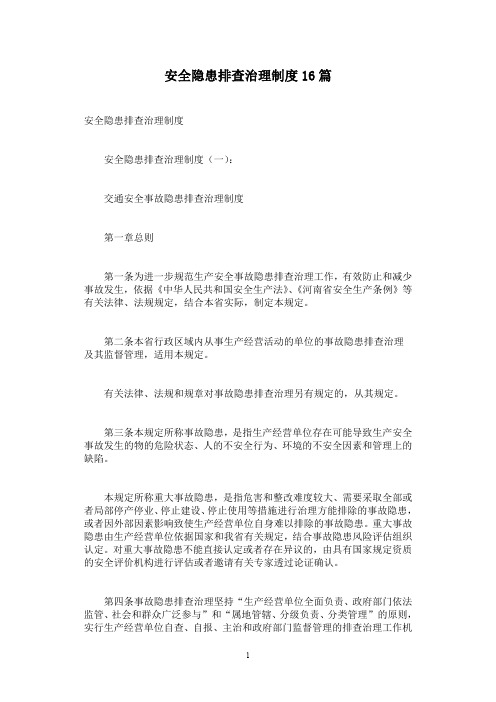 安全隐患排查治理制度16篇

安全隐患排查治理制度

安全隐患排查治理制度（一）：

交通安全事故隐患排查治理制度

第一章总则

第一条为进一步规范生产安全事故隐患排查治理工作，有效防止和减少事故发生，依据《中华人民共和国安全生产法》、《河南省安全生产条例》等有关法律、法规规定，结合本省实际，制定本规定。

第二条本省行政区域内从事生产经营活动的单位的事故隐患排查治理及其监督管理，适用本规定。

有关法律、法规和规章对事故隐患排查治理另有规定的，从其规定。

第三条本规定所称事故隐患，是指生产经营单位存在可能导致生产安全事故发生的物的危险状态、人的不安全行为、环境的不安全因素和管理上的缺陷。

本规定所称重大事故隐患，是指危害和整改难度较大、需要采取全部或者局部停产停业、停止建设、停止使用等措施进行治理方能排除的事故隐患，或者因外部因素影响致使生产经营单位自身难以排除的事故隐患。重大事故隐患由生产经营单位依据国家和我省有关规定，结合事故隐患风险评估组织认定。对重大事故隐患不能直接认定或者存在异议的，由具有国家规定资质的安全评价机构进行评估或者邀请有关专家透过论证确认。

第四条事故隐患排查治理坚持“生产经营单位全面负责、政府部门依法监管、社会和群众广泛参与”和“属地管辖、分级负责、分类管理”的原则，实行生产经营单位自查、自报、主治和政府部门监督管理的排查治理工作机

1